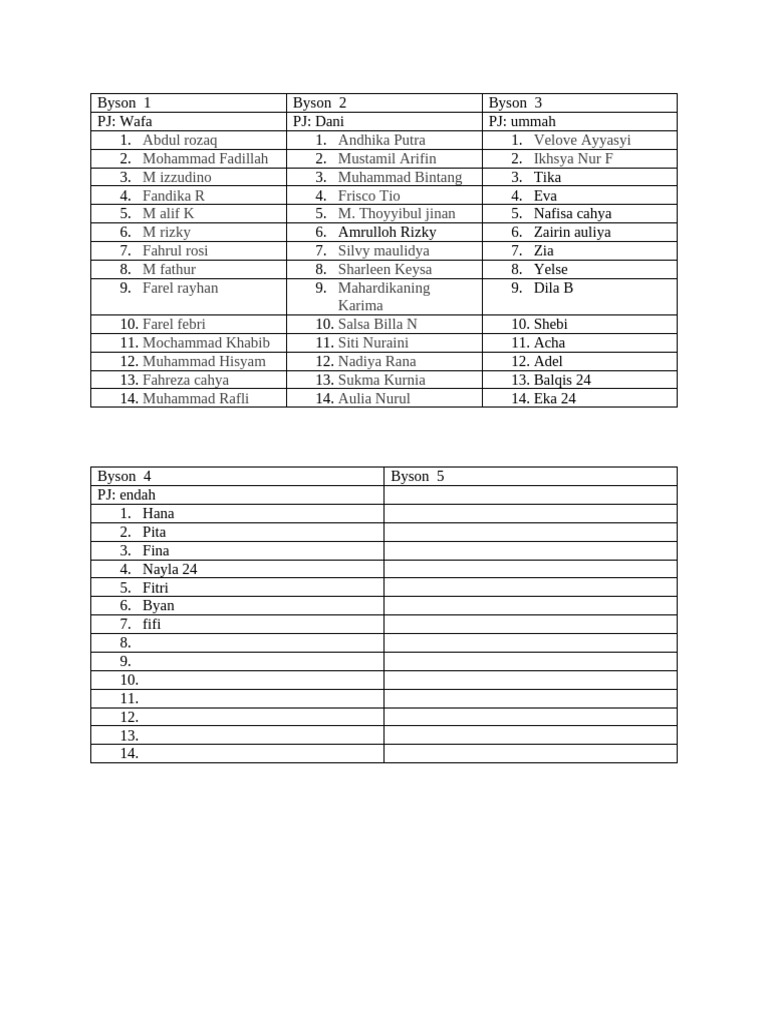 | Byson 1 | Byson 2 | Byson 3 |
|---|---|---|
| PJ: Wafa | PJ: Dani | PJ: ummah |
| 1. Abdul rozaq | 1. Andhika Putra | 1. Velove Ayyasyi |
| 2. Mohammad Fadillah | 2. Mustamil Arifin | 2. Ikhsya Nur F |
| 3. M izzudino | 3. Muhammad Bintang | 3. Tika |
| 4. Fandika R | 4. Frisco Tio | 4. Eva |
| 5. M alif K | 5. M. Thoyyibul jinan | 5. Nafisa cahya |
| 6. M rizky | 6. Amrulloh Rizky | 6. Zairin auliya |
| 7. Fahrul rosi | 7. Silvy maulidya | 7. Zia |
| 8. M fathur | 8. Sharleen Keysa | 8. Yelse |
| 9. Farel rayhan | 9. Mahardikaning Karima | 9. Dila B |
| 10. Farel febri | 10. Salsa Billa N | 10. Shebi |
| 11. Mochammad Khabib | 11. Siti Nuraini | 11. Acha |
| 12. Muhammad Hisyam | 12. Nadiya Rana | 12. Adel |
| 13. Fahreza cahya | 13. Sukma Kurnia | 13. Balqis 24 |
| 14. Muhammad Rafli | 14. Aulia Nurul | 14. Eka 24 |

| Byson 4 | Byson 5 |
|---|---|
| PJ: endah | |
| 1. Hana | |
| 2. Pita | |
| 3. Fina | |
| 4. Nayla 24 | |
| 5. Fitri | |
| 6. Byan | |
| 7. fifi | |
| 8. | |
| 9. | |
| 10. | |
| 11. | |
| 12. | |
| 13. | |
| 14. | |